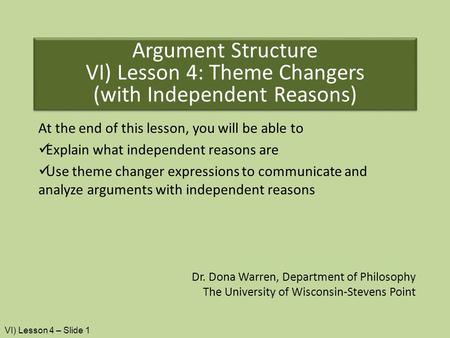 Argument Structure
VI) Lesson 4: Theme Changers
(with Independent Reasons)

At the end of this lesson, you will be able to

✓Explain what independent reasons are

✓Use theme changer expressions to communicate and analyze arguments with independent reasons

Dr. Dona Warren, Department of Philosophy
The University of Wisconsin-Stevens Point

VI) Lesson 4 – Slide 1